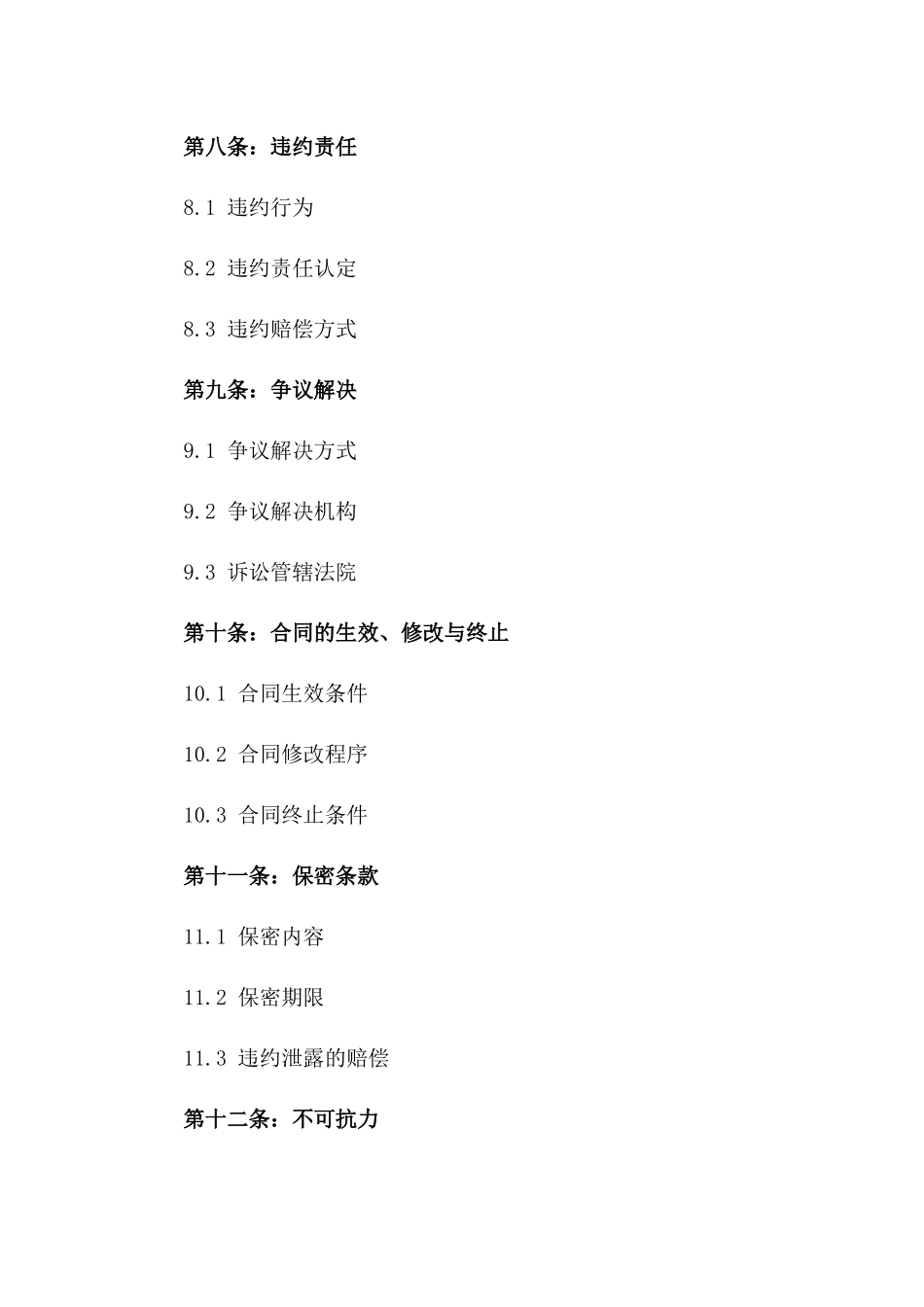 第八条：违约责任

8.1 违约行为

8.2 违约责任认定

8.3 违约赔偿方式

第九条：争议解决

9.1 争议解决方式

9.2 争议解决机构

9.3 诉讼管辖法院

第十条：合同的生效、修改与终止

10.1 合同生效条件

10.2 合同修改程序

10.3 合同终止条件

第十一条：保密条款

11.1 保密内容

11.2 保密期限

11.3 违约泄露的赔偿

第十二条：不可抗力